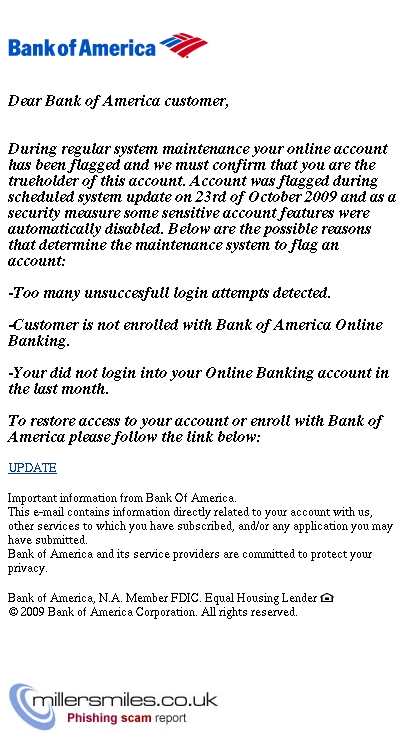 Bank of America

Dear Bank of America customer,

During regular system maintenance your online account has been flagged and we must confirm that you are the trueholder of this account. Account was flagged during scheduled system update on 23rd of October 2009 and as a security measure some sensitive account features were automatically disabled. Below are the possible reasons that determine the maintenance system to flag an account:

-Too many unsuccesfull login attempts detected.

-Customer is not enrolled with Bank of America Online Banking.

-Your did not login into your Online Banking account in the last month.

To restore access to your account or enroll with Bank of America please follow the link below:

UPDATE

Important information from Bank Of America.
This e-mail contains information directly related to your account with us, other services to which you have subscribed, and/or any application you may have submitted.
Bank of America and its service providers are committed to protect your privacy.

Bank of America, N.A. Member FDIC. Equal Housing Lender
© 2009 Bank of America Corporation. All rights reserved.

millersmiles.co.uk
Phishing scam report